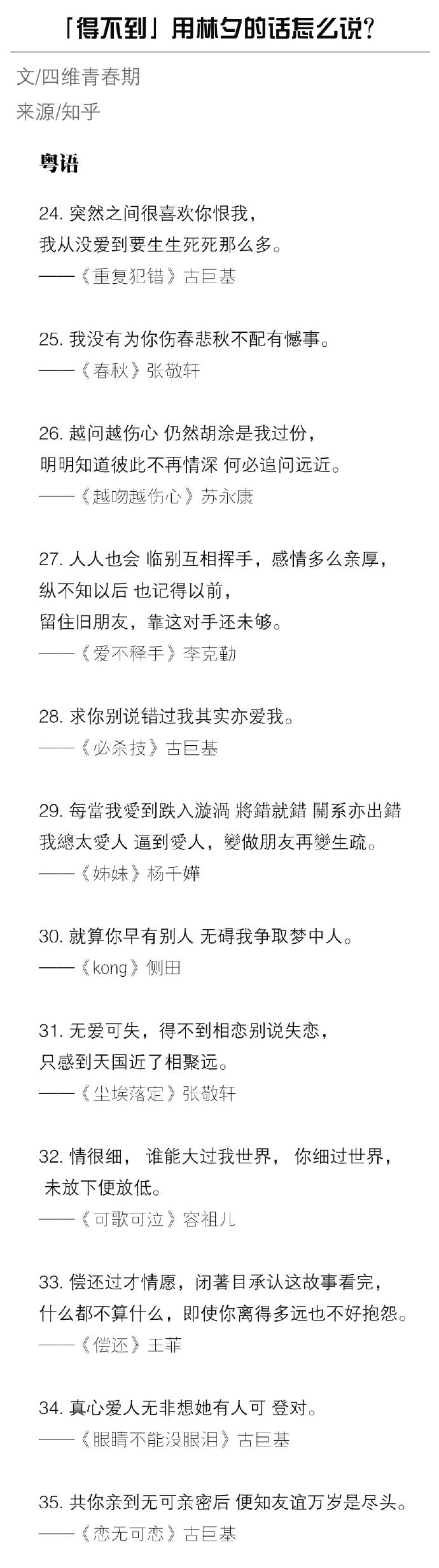 「得不到」用林夕的话怎么说？

文/四维青春期

来源/知乎

粤语

24. 突然之间很喜欢你恨我，
我从没爱到要生生死死那么多。
——《重复犯错》古巨基

25. 我没有为你伤春悲秋不配有憾事。
——《春秋》张敬轩

26. 越问越伤心 仍然胡涂是我过份，
明明知道彼此不再情深 何必追问远近。
——《越吻越伤心》苏永康

27. 人人也会 临别互相挥手，感情多么亲厚，
纵不知以后 也记得以前，
留住旧朋友，靠这对手还未够。
——《爱不释手》李克勤

28. 求你别说错过我其实亦爱我。
——《必杀技》古巨基

29. 每當我愛到跌入漩渦 將錯就錯 關系亦出錯
我總太愛人 逼到愛人，變做朋友再變生疏。
——《姊妹》杨千嬅

30. 就算你早有别人 无碍我争取梦中人。
——《kong》侧田

31. 无爱可失，得不到相恋别说失恋，
只感到天国近了相聚远。
——《尘埃落定》张敬轩

32. 情很细， 谁能大过我世界， 你细过世界，
未放下便放低。
——《可歌可泣》容祖儿

33. 偿还过才情愿，闭著目承认这故事看完，
什么都不算什么，即使你离得多远也不好抱怨。
——《偿还》王菲

34. 真心爱人无非想她有人可 登对。
——《眼睛不能没眼泪》古巨基

35. 共你亲到无可亲密后 便知友谊万岁是尽头。
——《恋无可恋》古巨基